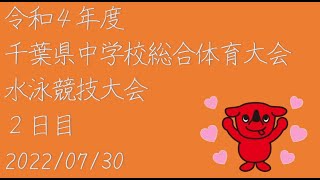 令和４年度
千葉県中学校総合体育大会
水泳競技大会
２日目
2022/07/30